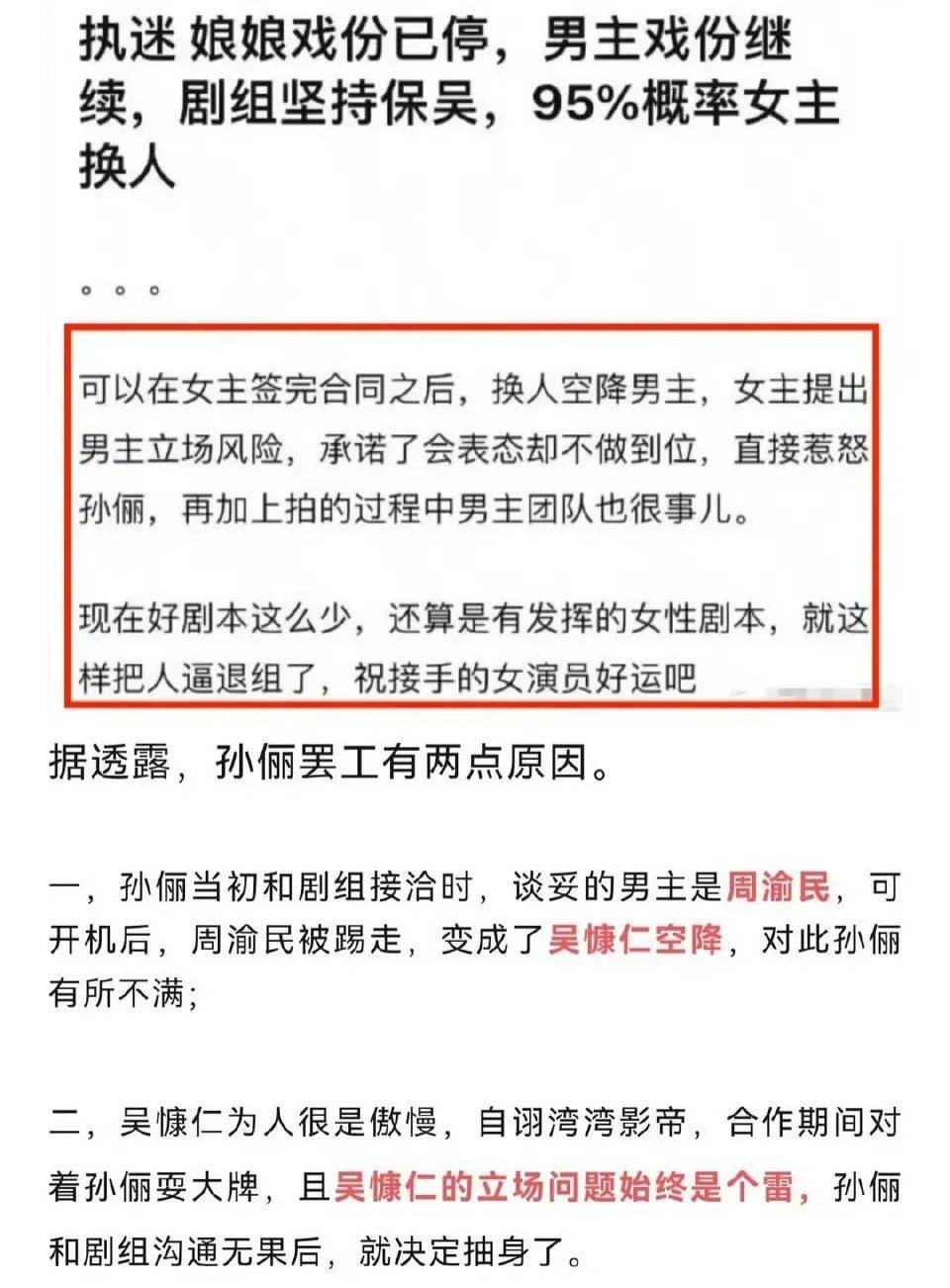 执迷 娘娘戏份已停，男主戏份继续，剧组坚持保吴，95%概率女主换人

。。。

可以在女主签完合同之后，换人空降男主，女主提出男主立场风险，承诺了会表态却不做到位，直接惹怒孙俪，再加上拍的过程中男主团队也很事儿。

现在好剧本这么少，还算是有发挥的女性剧本，就这样把人逼退组了，祝接手的女演员好运吧

据透露，孙俪罢工有两点原因。

一，孙俪当初和剧组接洽时，谈妥的男主是周渝民，可开机后，周渝民被踢走，变成了吴慷仁空降，对此孙俪有所不满；

二，吴慷仁为人很是傲慢，自诩湾湾影帝，合作期间对着孙俪耍大牌，且吴慷仁的立场问题始终是个雷，孙俪和剧组沟通无果后，就决定抽身了。